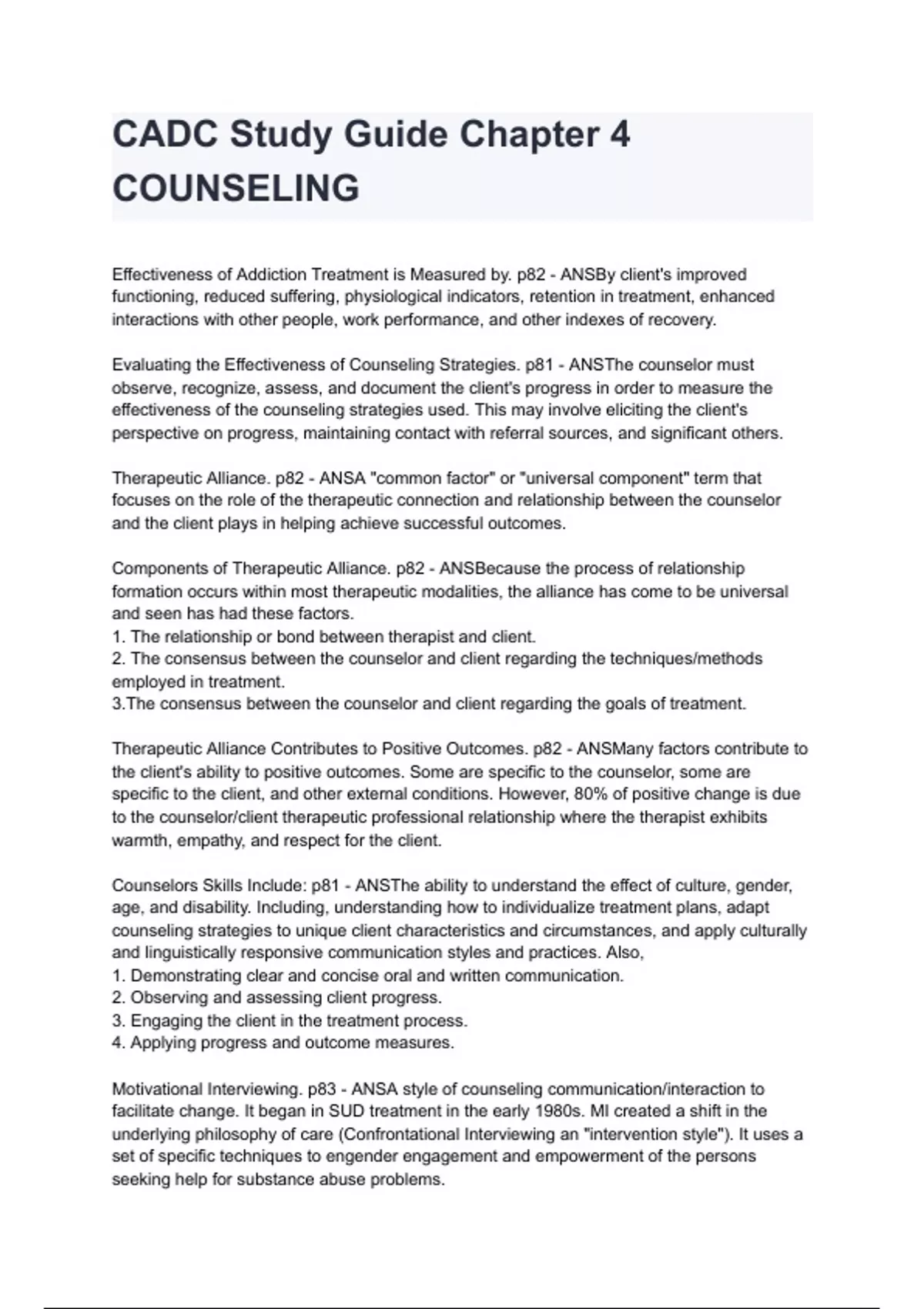 CADC Study Guide Chapter 4 COUNSELING

Effectiveness of Addiction Treatment is Measured by. p82 - ANSBy client's improved functioning, reduced suffering, physiological indicators, retention in treatment, enhanced interactions with other people, work performance, and other indexes of recovery.

Evaluating the Effectiveness of Counseling Strategies. p81 - ANSThe counselor must observe, recognize, assess, and document the client's progress in order to measure the effectiveness of the counseling strategies used. This may involve eliciting the client's perspective on progress, maintaining contact with referral sources, and significant others.

Therapeutic Alliance. p82 - ANSA "common factor" or "universal component" term that focuses on the role of the therapeutic connection and relationship between the counselor and the client plays in helping achieve successful outcomes.

Components of Therapeutic Alliance. p82 - ANSBecause the process of relationship formation occurs within most therapeutic modalities, the alliance has come to be universal and seen has had these factors.
1. The relationship or bond between therapist and client.
2. The consensus between the counselor and client regarding the techniques/methods employed in treatment.
3.The consensus between the counselor and client regarding the goals of treatment.

Therapeutic Alliance Contributes to Positive Outcomes. p82 - ANSMany factors contribute to the client's ability to positive outcomes. Some are specific to the counselor, some are specific to the client, and other external conditions. However, 80% of positive change is due to the counselor/client therapeutic professional relationship where the therapist exhibits warmth, empathy, and respect for the client.

Counselors Skills Include: p81 - ANSThe ability to understand the effect of culture, gender, age, and disability. Including, understanding how to individualize treatment plans, adapt counseling strategies to unique client characteristics and circumstances, and apply culturally and linguistically responsive communication styles and practices. Also,
1. Demonstrating clear and concise oral and written communication.
2. Observing and assessing client progress.
3. Engaging the client in the treatment process.
4. Applying progress and outcome measures.

Motivational Interviewing. p83 - ANSA style of counseling communication/interaction to facilitate change. It began in SUD treatment in the early 1980s. MI created a shift in the underlying philosophy of care (Confrontational Interviewing an "intervention style"). It uses a set of specific techniques to engender engagement and empowerment of the persons seeking help for substance abuse problems.